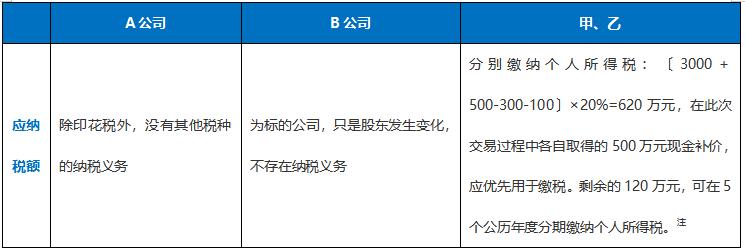 |  | A 公司 | B 公司 | 甲、乙 |
|---|---|---|---|
| 应纳税额 | 除印花税外，没有其他税种的纳税义务 | 为标的公司，只是股东发生变化，不存在纳税义务 | 分别缴纳个人所得税：〔3000 + 500-300-100〕×20%=620 万元，在此次交易过程中各自取得的 500 万元现金补价，应优先用于缴税。剩余的 120 万元，可在 5 个公历年度分期缴纳个人所得税。注 |